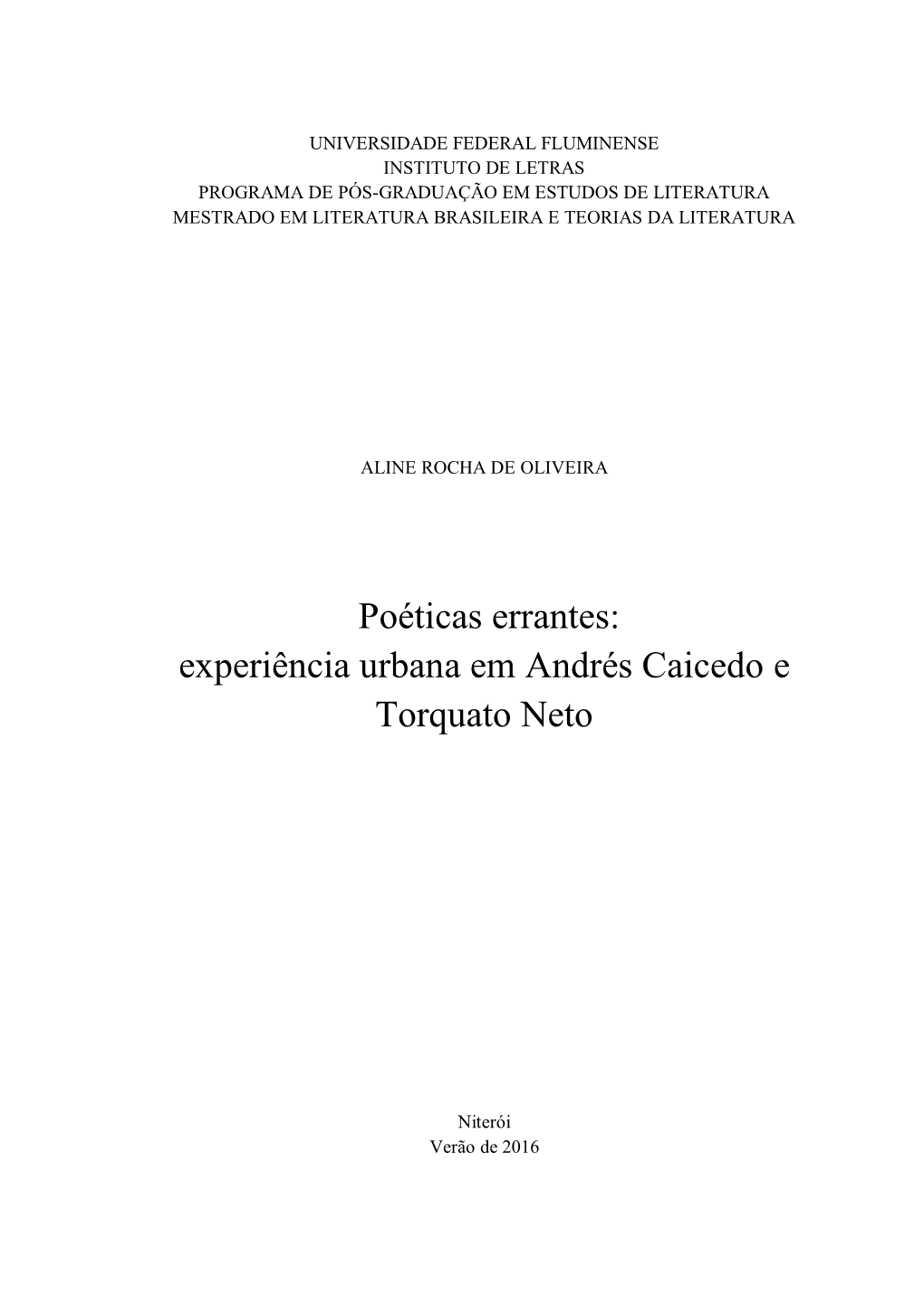 UNIVERSIDADE FEDERAL FLUMINENSE
INSTITUTO DE LETRAS
PROGRAMA DE PÓS-GRADUAÇÃO EM ESTUDOS DE LITERATURA
MESTRADO EM LITERATURA BRASILEIRA E TEORIAS DA LITERATURA

ALINE ROCHA DE OLIVEIRA

Poéticas errantes:
experiência urbana em Andrés Caicedo e Torquato Neto

Niterói
Verão de 2016